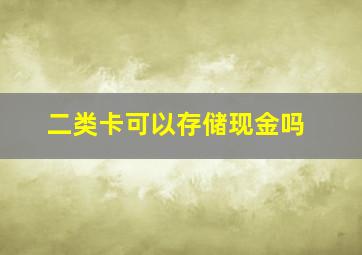 二类卡可以存储现金吗